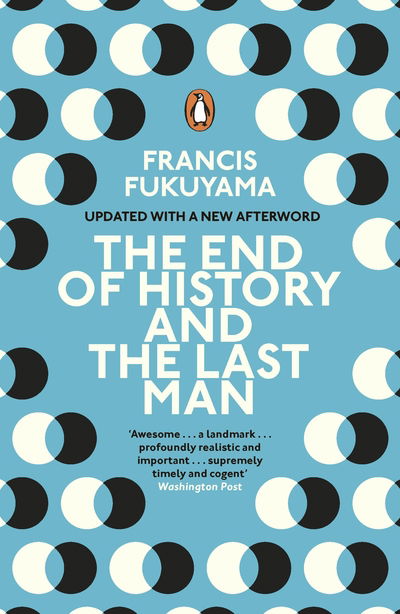 FRANCIS FUKUYAMA

UPDATED WITH A NEW AFTERWORD

THE END OF HISTORY AND THE LAST MAN

'Awesome . . . a landmark . . . profoundly realistic and important . . . supremely timely and cogent'
Washington Post